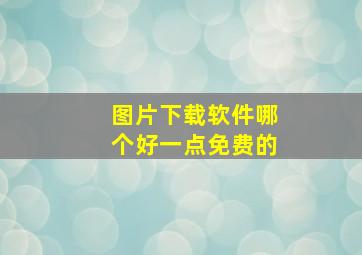 图片下载软件哪个好一点免费的